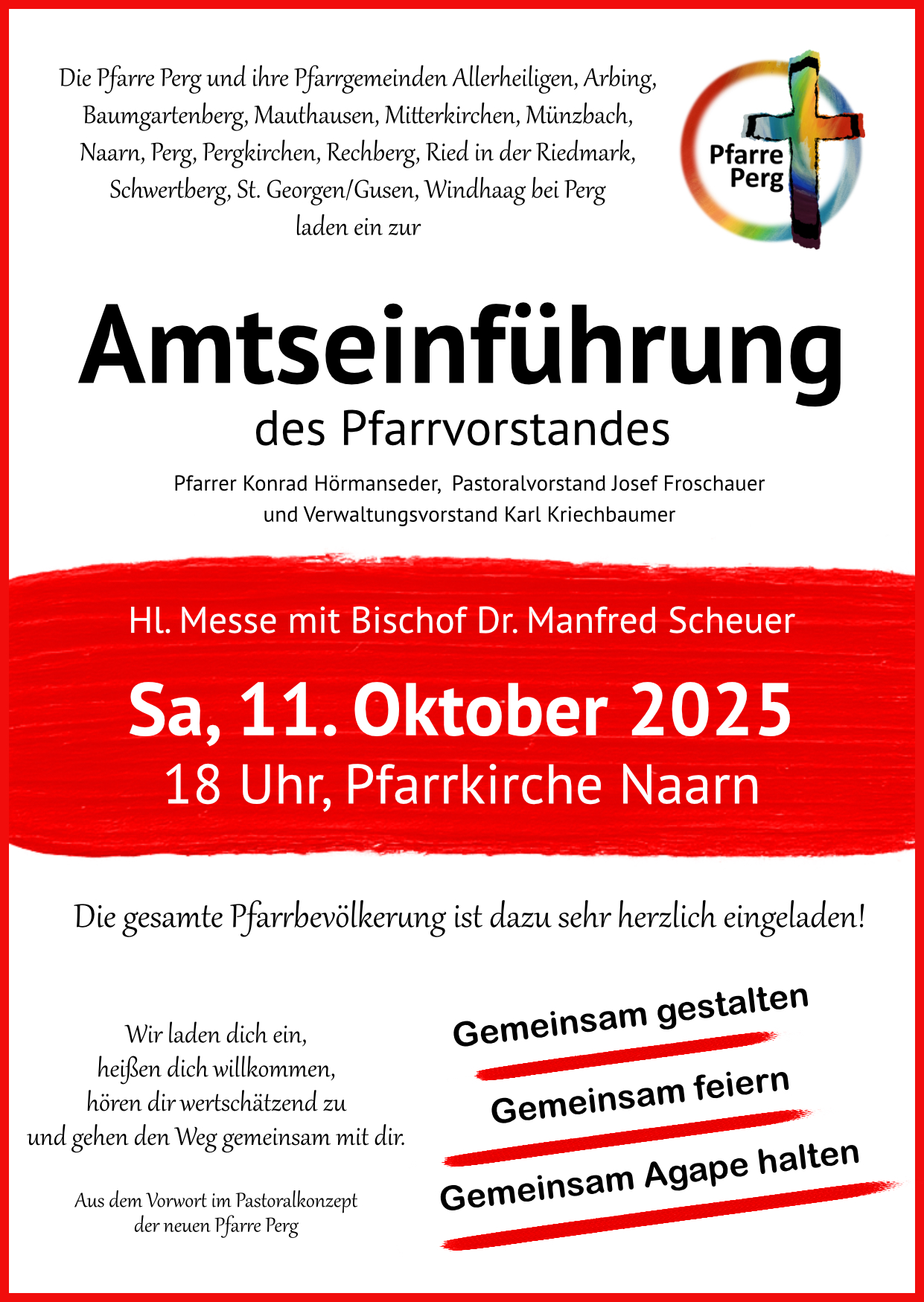 Die Pfarre Perg und ihre Pfarrgemeinden Allerheiligen, Arbing, Baumgartenberg, Mauthausen, Mitterkirchen, Münzbach, Naarn, Perg, Pergkirchen, Rechberg, Ried in der Riedmark, Schwertberg, St. Georgen/Gusen, Windhaag bei Perg laden ein zur

Pfarre Perg

Amtseinführung

des Pfarrvorstandes

Pfarrer Konrad Hörmanseder, Pastoralvorstand Josef Froschauer und Verwaltungsvorstand Karl Kriechbaumer

Hl. Messe mit Bischof Dr. Manfred Scheuer

Sa, 11. Oktober 2025

18 Uhr, Pfarrkirche Naarn

Die gesamte Pfarrbevölkerung ist dazu sehr herzlich eingeladen!

Wir laden dich ein, heißen dich willkommen, hören dir wertschätzend zu und gehen den Weg gemeinsam mit dir.

Aus dem Vorwort im Pastoralkonzept der neuen Pfarre Perg

Gemeinsam gestalten

Gemeinsam feiern

Gemeinsam Agape halten